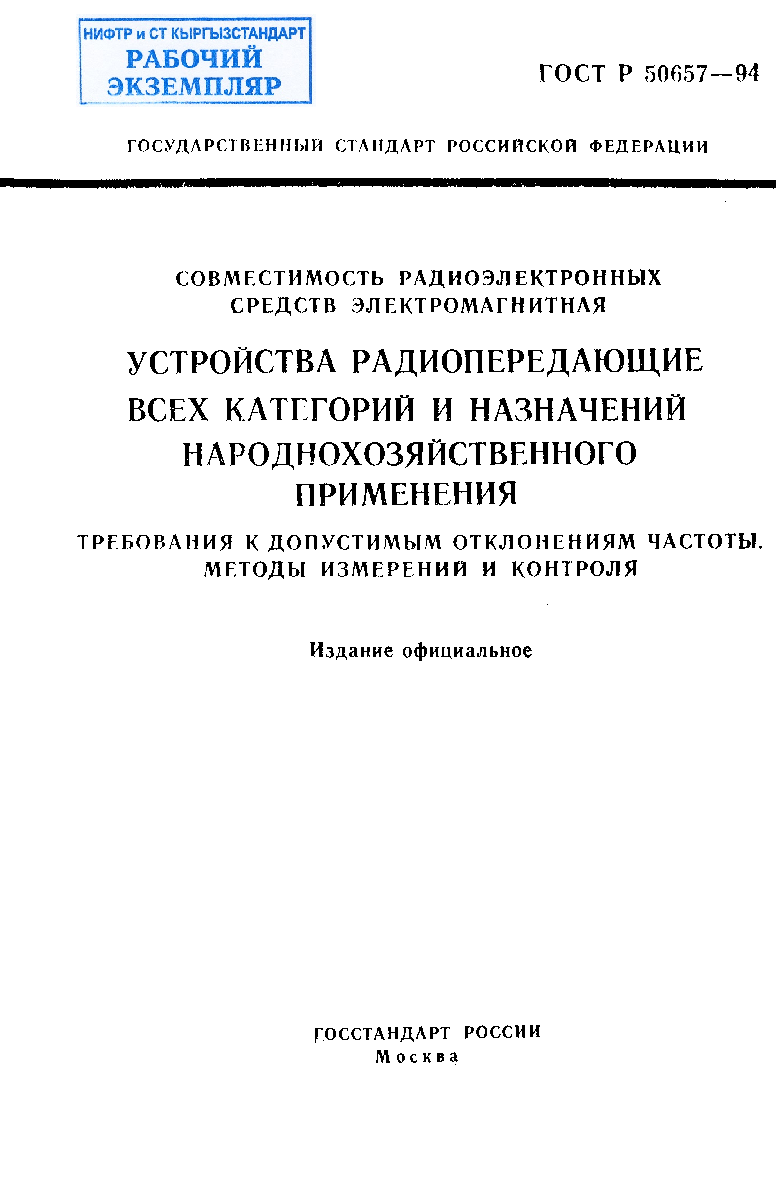 НИФТР и СТ КЫРГЫЗСТАНДАРТ
РАБОЧИЙ
ЭКЗЕМПЛЯР

ГОСТ Р 50657—94

ГОСУДАРСТВЕННЫЙ СТАНДАРТ РОССИЙСКОЙ ФЕДЕРАЦИИ

СОВМЕСТИМОСТЬ РАДИОЭЛЕКТРОННЫХ СРЕДСТВ ЭЛЕКТРОМАГНИТНАЯ

УСТРОЙСТВА РАДИОПЕРЕДАЮЩИЕ ВСЕХ КАТЕГОРИЙ И НАЗНАЧЕНИЙ НАРОДНОХОЗЯЙСТВЕННОГО ПРИМЕНЕНИЯ

ТРЕБОВАНИЯ К ДОПУСТИМЫМ ОТКЛОНЕНИЯМ ЧАСТОТЫ. МЕТОДЫ ИЗМЕРЕНИЙ И КОНТРОЛЯ

Издание официальное

ГОССТАНДАРТ РОССИИ
Москва